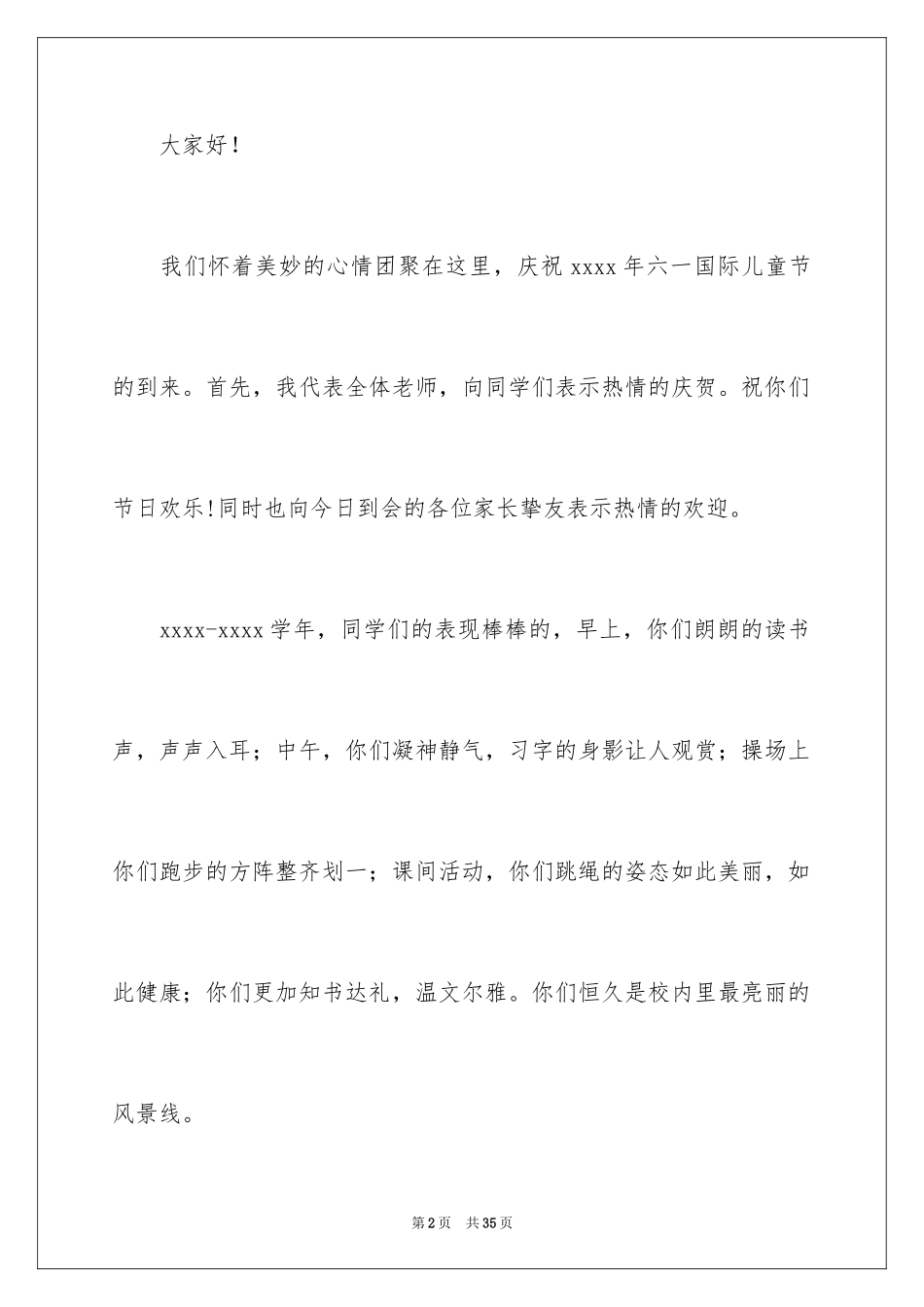 大家好！

我们怀着美妙的心情团聚在这里，庆祝 xxxx 年六一国际儿童节的到来。首先，我代表全体老师，向同学们表示热情的庆贺。祝你们节日欢乐!同时也向今日到会的各位家长挚友表示热情的欢迎。

xxxx-xxxx 学年，同学们的表现棒棒的，早上，你们朗朗的读书声，声声入耳；中午，你们凝神静气，习字的身影让人观赏；操场上你们跑步的方阵整齐划一；课间活动，你们跳绳的姿态如此美丽，如此健康；你们更加知书达礼，温文尔雅。你们恒久是校内里最亮丽的风景线。

第 2 页 共 35 页